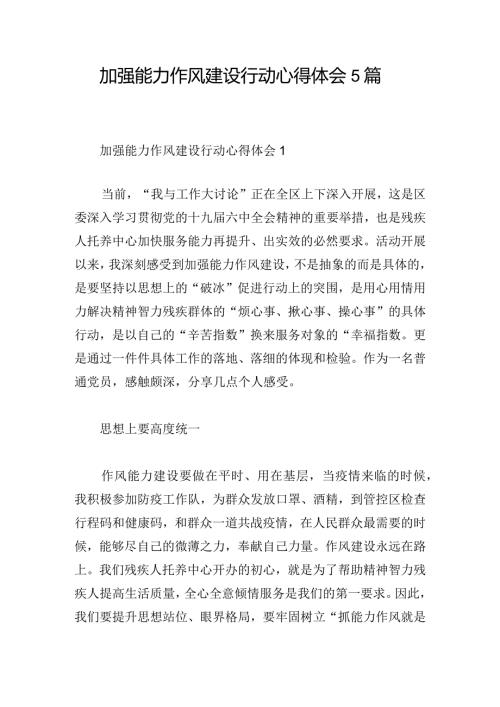 加强能力作风建设行动心得体会 5 篇

加强能力作风建设行动心得体会 1

当前，“我与工作大讨论”正在全区上下深入开展，这是区委深入学习贯彻党的十九届六中全会精神的重要举措，也是残疾人托养中心加快服务能力再提升、出实效的必然要求。活动开展以来，我深刻感受到加强能力作风建设，不是抽象的而是具体的，是要坚持以思想上的“破冰”促进行动上的突围，是用心用情用力解决精神智力残疾群体的“烦心事、揪心事、操心事”的具体行动，是以自己的“辛苦指数”换来服务对象的“幸福指数。更是通过一件件具体工作的落地、落细的体现和检验。作为一名普通党员，感触颇深，分享几点个人感受。

思想上要高度统一

作风能力建设要做在平时、用在基层，当疫情来临的时候，我积极参加防疫工作队，为群众发放口罩、酒精，到管控区检查行程码和健康码，和群众一道共战疫情，在人民群众最需要的时候，能够尽自己的微薄之力，奉献自己力量。作风建设永远在路上。我们残疾人托养中心开办的初心，就是为了帮助精神智力残疾人提高生活质量，全心全意倾情服务是我们的第一要求。因此，我们要提升思想站位、眼界格局，要牢固树立“抓能力作风就是